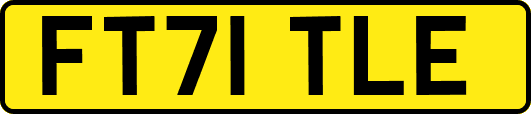 FT71 TLE